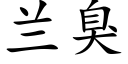 兰臭